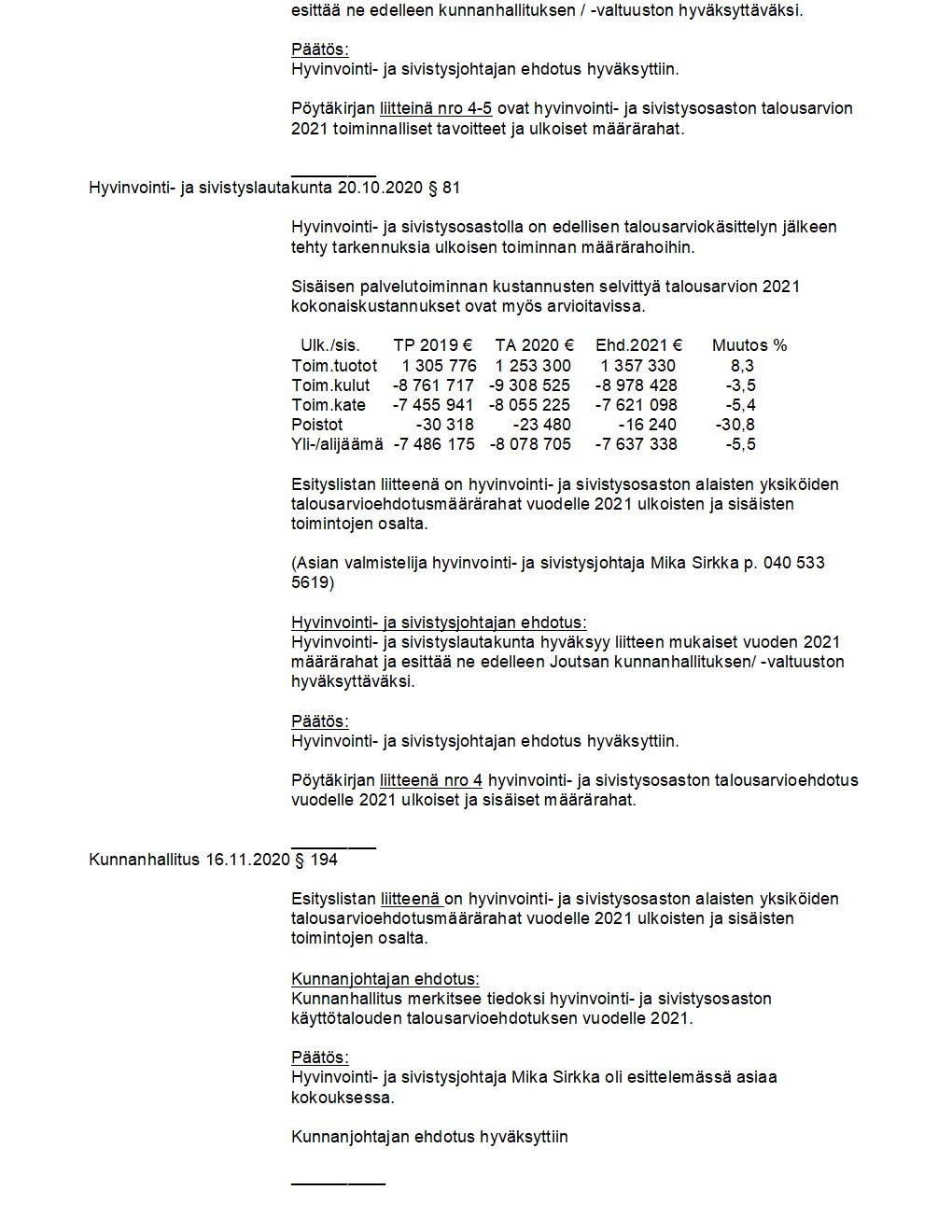 esittää ne edelleen kunnanhallituksen / -valtuuston hyväksyttäväksi.

Päätös:
Hyvinvointi- ja sivistysjohtajan ehdotus hyväksyttiin.

Pöytäkirjan liitteinä nro 4-5 ovat hyvinvointi- ja sivistysosaston talousarvion 2021 toiminnalliset tavoitteet ja ulkoiset määrärahat.

Hyvinvointi- ja sivistyslautakunta 20.10.2020 § 81

Hyvinvointi- ja sivistysosastolla on edellisen talousarviokäsittelyn jälkeen tehty tarkennuksia ulkoisen toiminnan määrärahoihin.

Sisäisen palvelutoiminnan kustannusten selvittyä talousarvion 2021 kokonaiskustannukset ovat myös arvioitavissa.

| Ulk./sis. | TP 2019 € | TA 2020 € | Ehd.2021 € | Muutos % |
|---|---|---|---|---|
| Toim.tuotot | 1 305 776 | 1 253 300 | 1 357 330 | 8,3 |
| Toim.kulut | -8 761 717 | -9 308 525 | -8 978 428 | -3,5 |
| Toim.kate | -7 455 941 | -8 055 225 | -7 621 098 | -5,4 |
| Poistot | -30 318 | -23 480 | -16 240 | -30,8 |
| Yli-/alijäämä | -7 486 175 | -8 078 705 | -7 637 338 | -5,5 |

Esityslistan liitteenä on hyvinvointi- ja sivistysosaston alaisten yksiköiden talousarvioehdotusmäärärahat vuodelle 2021 ulkoisten ja sisäisten toimintojen osalta.

(Asian valmistelija hyvinvointi- ja sivistysjohtaja Mika Sirkka p. 040 533 5619)

Hyvinvointi- ja sivistysjohtajan ehdotus:
Hyvinvointi- ja sivistyslautakunta hyväksyy liitteen mukaiset vuoden 2021 määrärahat ja esittää ne edelleen Joutsan kunnanhallituksen/ -valtuuston hyväksyttäväksi.

Päätös:
Hyvinvointi- ja sivistysjohtajan ehdotus hyväksyttiin.

Pöytäkirjan liitteenä nro 4 hyvinvointi- ja sivistysosaston talousarvioehdotus vuodelle 2021 ulkoiset ja sisäiset määrärahat.

Kunnanhallitus 16.11.2020 § 194

Esityslistan liitteenä on hyvinvointi- ja sivistysosaston alaisten yksiköiden talousarvioehdotusmäärärahat vuodelle 2021 ulkoisten ja sisäisten toimintojen osalta.

Kunnanjohtajan ehdotus:
Kunnanhallitus merkitsee tiedoksi hyvinvointi- ja sivistysosaston käyttötalouden talousarvioehdotuksen vuodelle 2021.

Päätös:
Hyvinvointi- ja sivistysjohtaja Mika Sirkka oli esittelemässä asiaa kokouksessa.

Kunnanjohtajan ehdotus hyväksyttiin